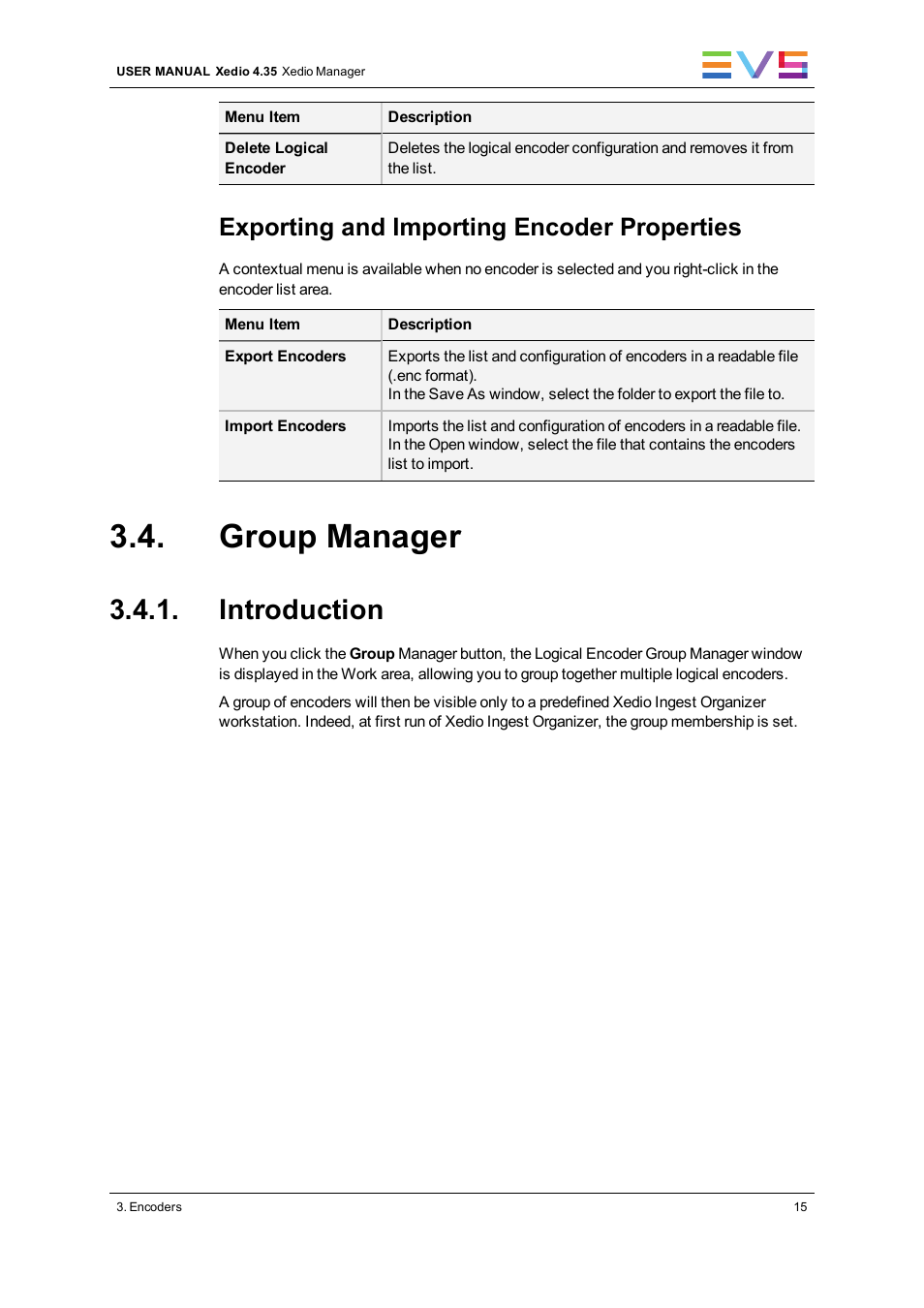 USER MANUAL Xedio 4.35 Xedio Manager

EVS

| Menu Item | Description |
|---|---|
| Delete Logical Encoder | Deletes the logical encoder configuration and removes it from the list. |

Exporting and Importing Encoder Properties

A contextual menu is available when no encoder is selected and you right-click in the encoder list area.

| Menu Item | Description |
|---|---|
| Export Encoders | Exports the list and configuration of encoders in a readable file (.enc format). In the Save As window, select the folder to export the file to. |
| Import Encoders | Imports the list and configuration of encoders in a readable file. In the Open window, select the file that contains the encoders list to import. |

3.4. Group Manager

3.4.1. Introduction

When you click the Group Manager button, the Logical Encoder Group Manager window is displayed in the Work area, allowing you to group together multiple logical encoders.

A group of encoders will then be visible only to a predefined Xedio Ingest Organizer workstation. Indeed, at first run of Xedio Ingest Organizer, the group membership is set.

3. Encoders

15